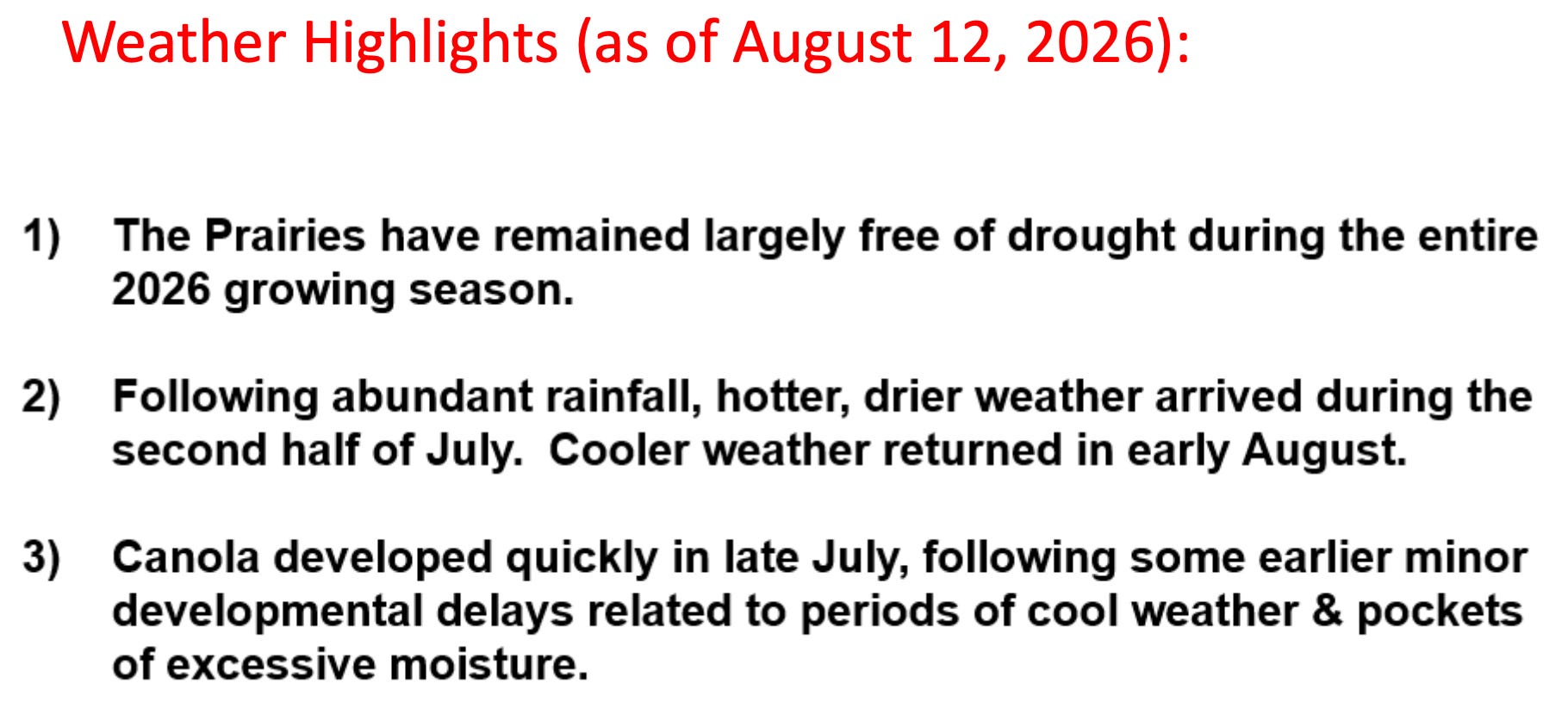 Weather Highlights (as of August 12, 2026):

1) The Prairies have remained largely free of drought during the entire 2026 growing season.

2) Following abundant rainfall, hotter, drier weather arrived during the second half of July. Cooler weather returned in early August.

3) Canola developed quickly in late July, following some earlier minor developmental delays related to periods of cool weather & pockets of excessive moisture.